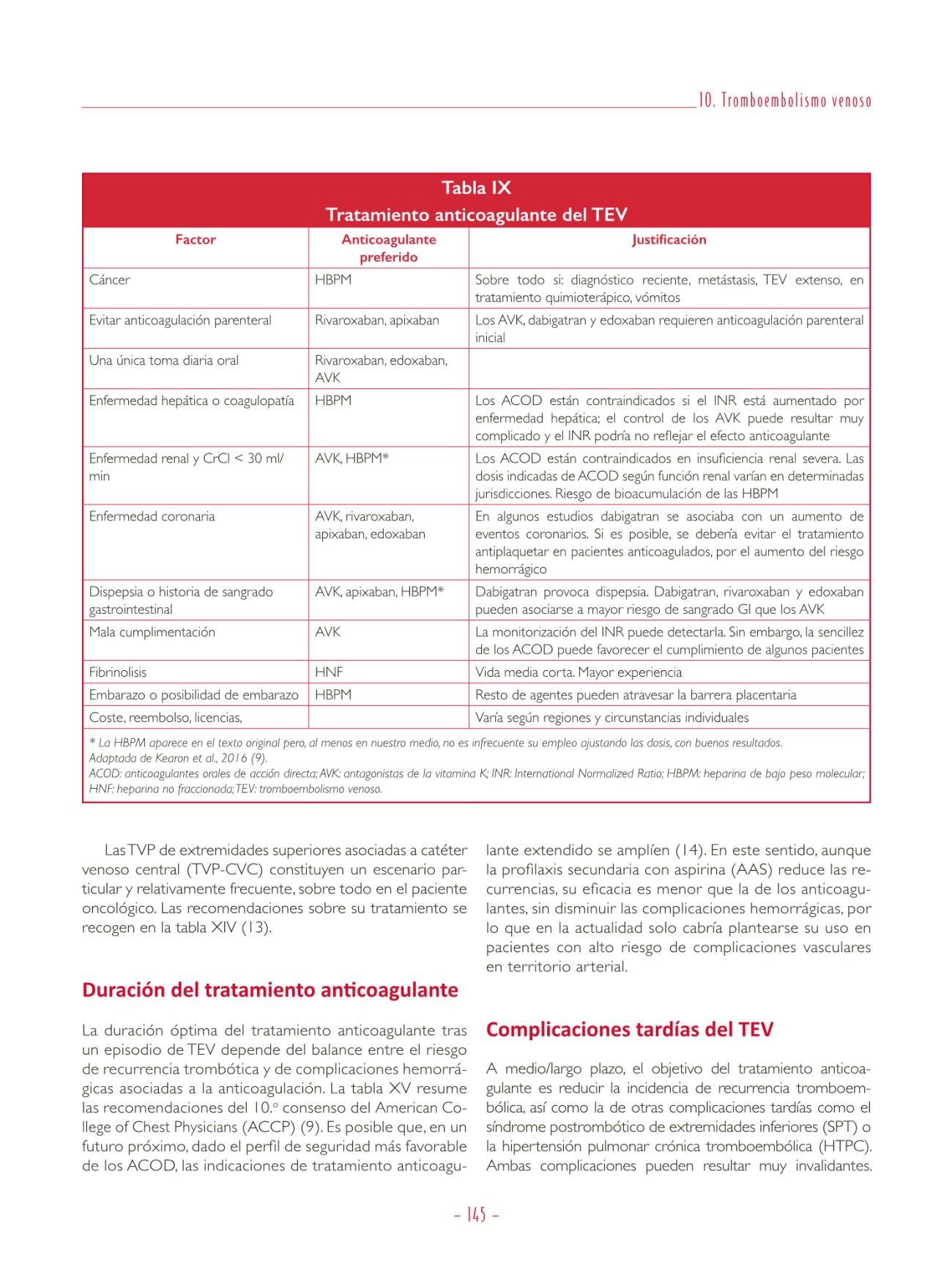 10. Tromboembolismo venoso

Tabla IX
Tratamiento anticoagulante del TEV

| Factor | Anticoagulante preferido | Justificación |
|---|---|---|
| Cáncer | HBPM | Sobre todo si: diagnóstico reciente, metástasis, TEV extenso, en tratamiento quimioterápico, vómitos |
| Evitar anticoagulación parenteral | Rivaroxaban, apixaban | Los AVK, dabigatran y edoxaban requieren anticoagulación parenteral inicial |
| Una única toma diaria oral | Rivaroxaban, edoxaban, AVK | |
| Enfermedad hepática o coagulopatía | HBPM | Los ACOD están contraindicados si el INR está aumentado por enfermedad hepática; el control de los AVK puede resultar muy complicado y el INR podría no reflejar el efecto anticoagulante |
| Enfermedad renal y CrCl < 30 ml/min | AVK, HBPM* | Los ACOD están contraindicados en insuficiencia renal severa. Las dosis indicadas de ACOD según función renal varían en determinadas jurisdicciones. Riesgo de bioacumulación de las HBPM |
| Enfermedad coronaria | AVK, rivaroxaban, apixaban, edoxaban | En algunos estudios dabigatran se asociaba con un aumento de eventos coronarios. Si es posible, se debería evitar el tratamiento antiplaquetar en pacientes anticoagulados, por el aumento del riesgo hemorrágico |
| Dispepsia o historia de sangrado gastrointestinal | AVK, apixaban, HBPM* | Dabigatran provoca dispepsia. Dabigatran, rivaroxaban y edoxaban pueden asociarse a mayor riesgo de sangrado GI que los AVK |
| Mala cumplimentación | AVK | La monitorización del INR puede detectarla. Sin embargo, la sencillez de los ACOD puede favorecer el cumplimiento de algunos pacientes |
| Fibrinolisis | HNF | Vida media corta. Mayor experiencia |
| Embarazo o posibilidad de embarazo | HBPM | Resto de agentes pueden atravesar la barrera placentaria |
| Coste, reembolso, licencias, | | Varía según regiones y circunstancias individuales |

* La HBPM aparece en el texto original pero, al menos en nuestro medio, no es infrecuente su empleo ajustando las dosis, con buenos resultados.
Adaptada de Kearon et al., 2016 (9).
ACOD: anticoagulantes orales de acción directa; AVK: antagonistas de la vitamina K; INR: International Normalized Ratio; HBPM: heparina de bajo peso molecular; HNF: heparina no fraccionada; TEV: tromboembolismo venoso.

Las TVP de extremidades superiores asociadas a catéter venoso central (TVP-CVC) constituyen un escenario particular y relativamente frecuente, sobre todo en el paciente oncológico. Las recomendaciones sobre su tratamiento se recogen en la tabla XIV (13).

Duración del tratamiento anticoagulante

La duración óptima del tratamiento anticoagulante tras un episodio de TEV depende del balance entre el riesgo de recurrencia trombótica y de complicaciones hemorrágicas asociadas a la anticoagulación. La tabla XV resume las recomendaciones del 10.º consenso del American College of Chest Physicians (ACCP) (9). Es posible que, en un futuro próximo, dado el perfil de seguridad más favorable de los ACOD, las indicaciones de tratamiento anticoagulante extendido se amplíen (14). En este sentido, aunque la profilaxis secundaria con aspirina (AAS) reduce las recurrencias, su eficacia es menor que la de los anticoagulantes, sin disminuir las complicaciones hemorrágicas, por lo que en la actualidad solo cabría plantearse su uso en pacientes con alto riesgo de complicaciones vasculares en territorio arterial.

Complicaciones tardías del TEV

A medio/largo plazo, el objetivo del tratamiento anticoagulante es reducir la incidencia de recurrencia tromboembólica, así como la de otras complicaciones tardías como el síndrome postrombótico de extremidades inferiores (SPT) o la hipertensión pulmonar crónica tromboembólica (HTPC). Ambas complicaciones pueden resultar muy invalidantes.

– 145 –